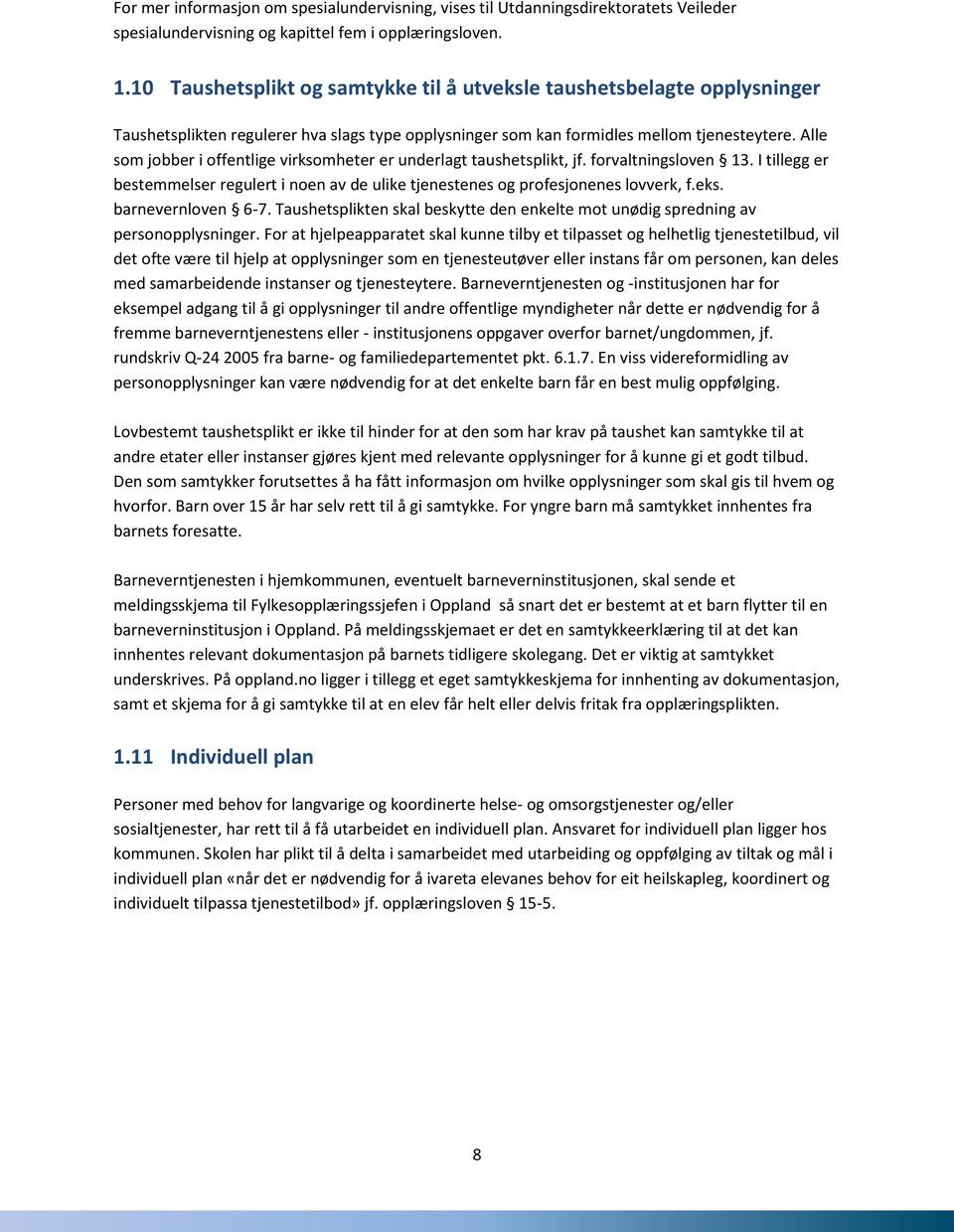 For mer informasjon om spesialundervisning, vises til Utdanningsdirektoratets Veileder spesialundervisning og kapittel fem i opplæringsloven.

1.10 Taushetsplikt og samtykke til å utveksle taushetsbelagte opplysninger

Taushetsplikten regulerer hva slags type opplysninger som kan formidles mellom tjenesteytere. Alle som jobber i offentlige virksomheter er underlagt taushetsplikt, jf. forvaltningsloven § 13. I tillegg er bestemmelser regulert i noen av de ulike tjenestenes og profesjonenes lovverk, f.eks. barnevernloven § 6-7. Taushetsplikten skal beskytte den enkelte mot unødig spredning av personopplysninger. For at hjelpeapparatet skal kunne tilby et tilpasset og helhetlig tjenestetilbud, vil det ofte være til hjelp at opplysninger som en tjenesteutøver eller instans får om personen, kan deles med samarbeidende instanser og tjenesteytere. Barneverntjenesten og -institusjonen har for eksempel adgang til å gi opplysninger til andre offentlige myndigheter når dette er nødvendig for å fremme barneverntjenestens eller - institusjonens oppgaver overfor barnet/ungdommen, jf. rundskriv Q-24 2005 fra barne- og familiedepartementet pkt. 6.1.7. En viss videreformidling av personopplysninger kan være nødvendig for at det enkelte barn får en best mulig oppfølging.

Lovbestemt taushetsplikt er ikke til hinder for at den som har krav på taushet kan samtykke til at andre etater eller instanser gjøres kjent med relevante opplysninger for å kunne gi et godt tilbud. Den som samtykker forutsettes å ha fått informasjon om hvilke opplysninger som skal gis til hvem og hvorfor. Barn over 15 år har selv rett til å gi samtykke. For yngre barn må samtykket innhentes fra barnets foresatte.

Barneverntjenesten i hjemkommunen, eventuelt barneverninstitusjonen, skal sende et meldingsskjema til Fylkesopplæringssjefen i Oppland så snart det er bestemt at et barn flytter til en barneverninstitusjon i Oppland. På meldingsskjemaet er det en samtykkeerklæring til at det kan innhentes relevant dokumentasjon på barnets tidligere skolegang. Det er viktig at samtykket underskrives. På oppland.no ligger i tillegg et eget samtykkeskjema for innhenting av dokumentasjon, samt et skjema for å gi samtykke til at en elev får helt eller delvis fritak fra opplæringsplikten.

1.11 Individuell plan

Personer med behov for langvarige og koordinerte helse- og omsorgstjenester og/eller sosialtjenester, har rett til å få utarbeidet en individuell plan. Ansvaret for individuell plan ligger hos kommunen. Skolen har plikt til å delta i samarbeidet med utarbeiding og oppfølging av tiltak og mål i individuell plan «når det er nødvendig for å ivareta elevanes behov for eit heilskapleg, koordinert og individuelt tilpassa tjenestetilbod» jf. opplæringsloven § 15-5.

8